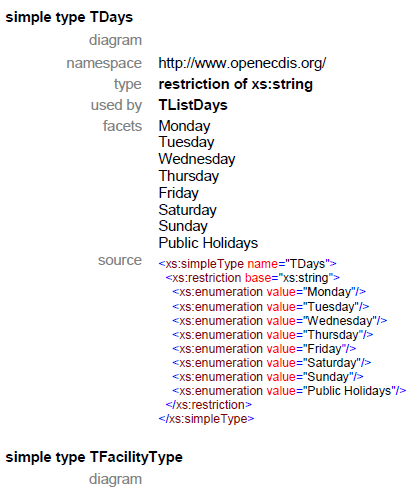 simple type TDays

diagram

namespace http://www.openecdis.org/

type restriction of xs:string

used by TListDays

facets Monday
Tuesday
Wednesday
Thursday
Friday
Saturday
Sunday
Public Holidays

source
<xs:simpleType name="TDays">
<xs:restriction base="xs:string">
<xs:enumeration value="Monday"/>
<xs:enumeration value="Tuesday"/>
<xs:enumeration value="Wednesday"/>
<xs:enumeration value="Thursday"/>
<xs:enumeration value="Friday"/>
<xs:enumeration value="Saturday"/>
<xs:enumeration value="Sunday"/>
<xs:enumeration value="Public Holidays"/>
</xs:restriction>
</xs:simpleType>

simple type TFacilityType

diagram